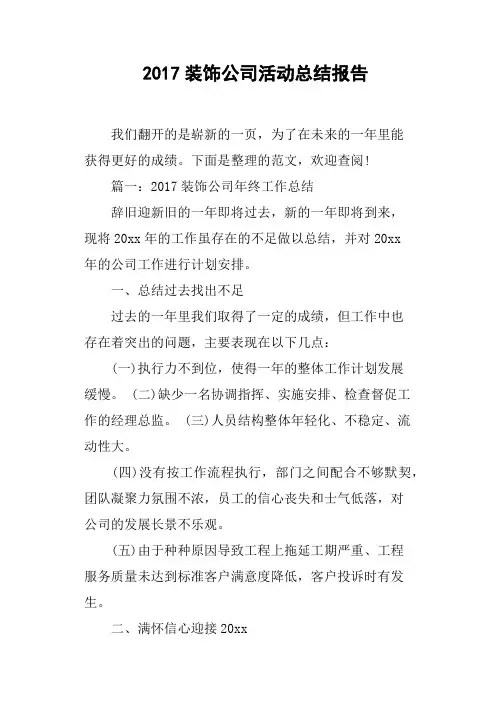 2017 装饰公司活动总结报告

我们翻开的是崭新的一页，为了在未来的一年里能获得更好的成绩。下面是整理的范文，欢迎查阅！

篇一：2017 装饰公司年终工作总结

辞旧迎新旧的一年即将过去，新的一年即将到来，现将 20xx 年的工作虽存在的不足做以总结，并对 20xx 年的公司工作进行计划安排。

一、总结过去找出不足

过去的一年里我们取得了一定的成绩，但工作中也存在着突出的问题，主要表现在以下几点：

(一)执行力不到位，使得一年的整体工作计划发展缓慢。 (二)缺少一名协调指挥、实施安排、检查督促工作的经理总监。 (三)人员结构整体年轻化、不稳定、流动性大。

(四)没有按工作流程执行，部门之间配合不够默契，团队凝聚力氛围不浓，员工的信心丧失和士气低落，对公司的发展长景不乐观。

(五)由于种种原因导致工程上拖延工期严重、工程服务质量未达到标准客户满意度降低，客户投诉时有发生。

二、满怀信心迎接 20xx